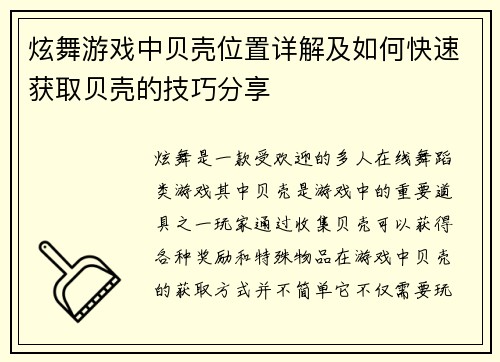 炫舞游戏中贝壳位置详解及如何快速获取贝壳的技巧分享

炫舞是一款受欢迎的多人在线舞蹈类游戏其中贝壳是游戏中的重要道具之一玩家通过收集贝壳可以获得各种奖励和特殊物品在游戏中贝壳的获取方式并不简单它不仅需要玩